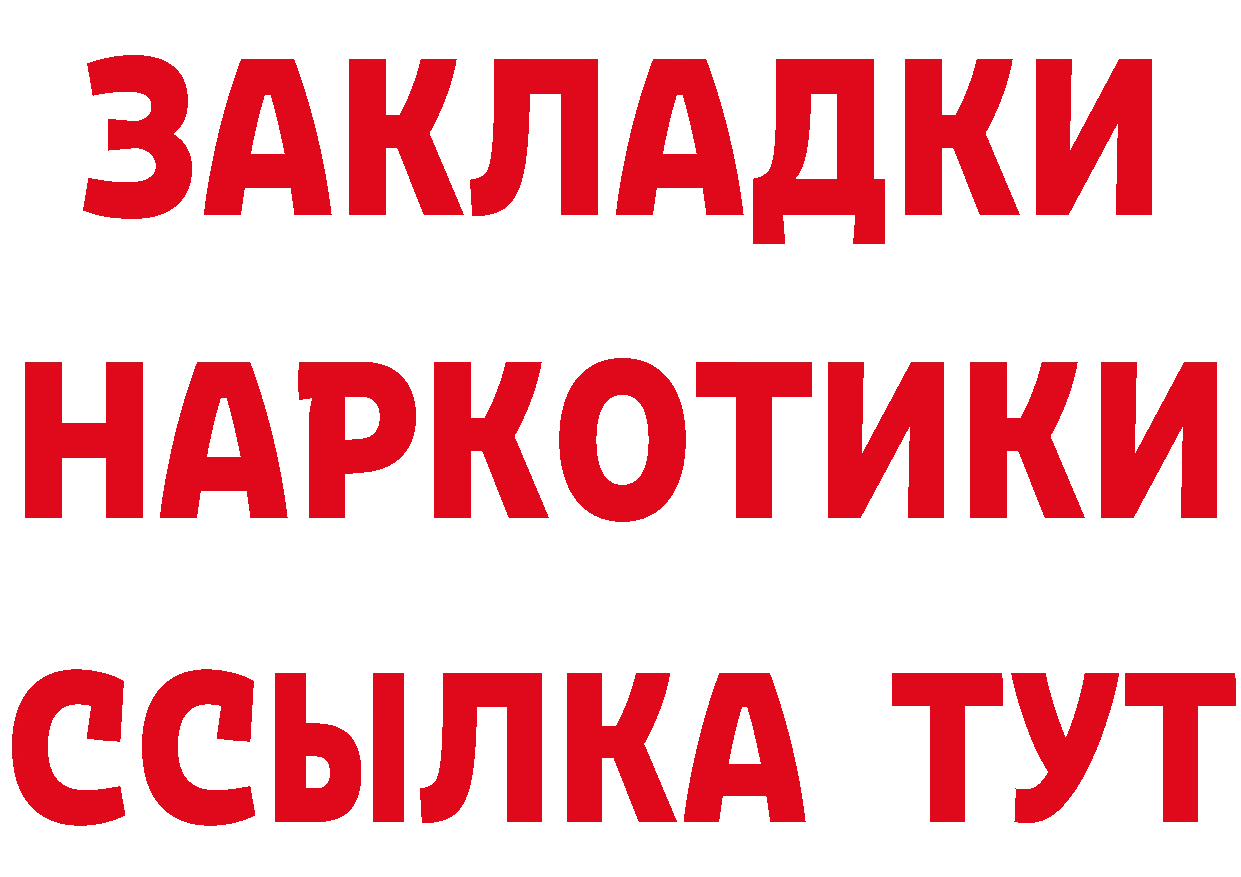 ЗАКЛАДКИ
НАРКОТИКИ
ССЫЛКА ТУТ